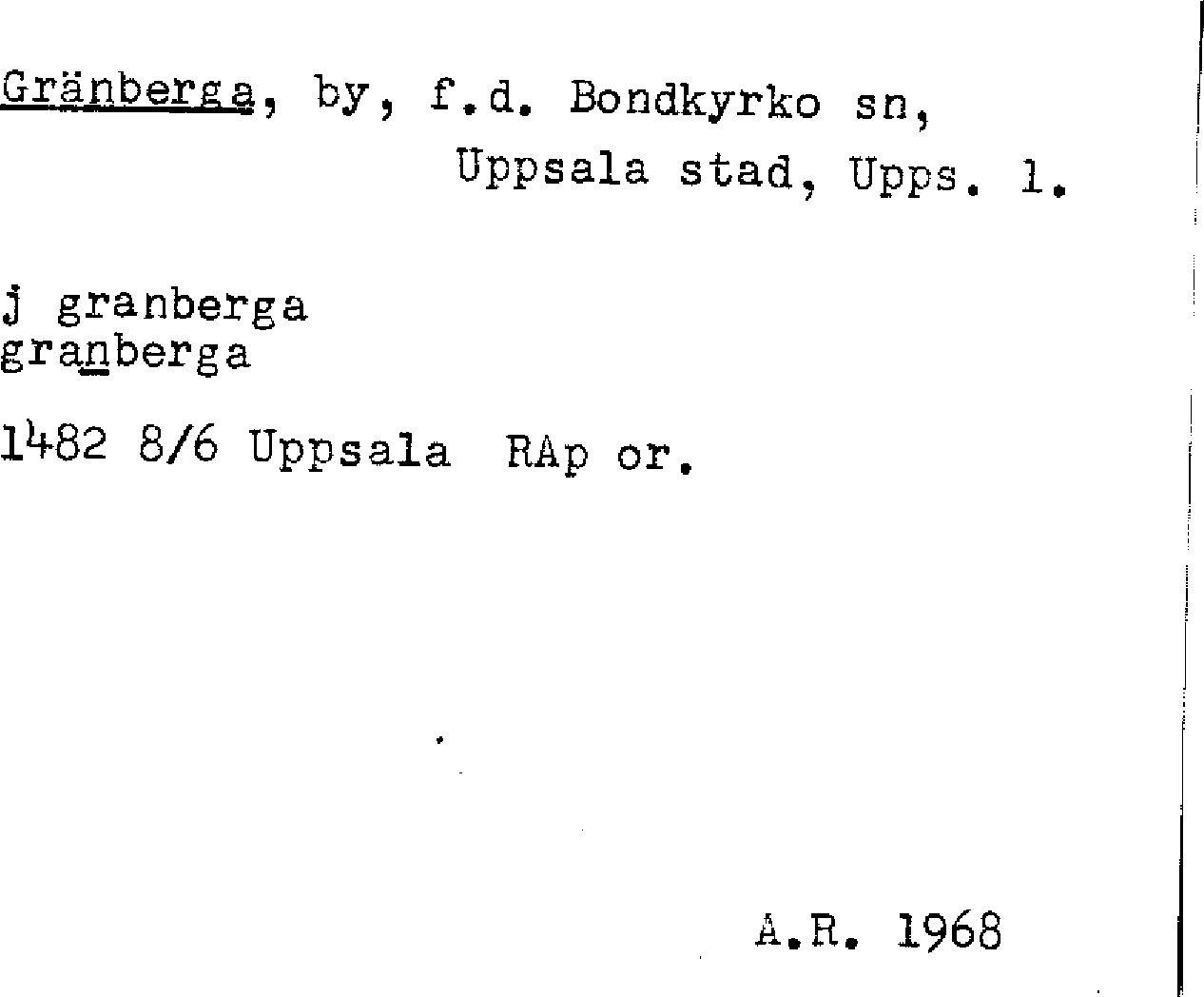 Gränberga, by, f.d. Bondkyrko sn,
Uppsala stad, Upps. l.

j granberga
granberga

1482 8/6 Uppsala RAp or.

A.R. 1968